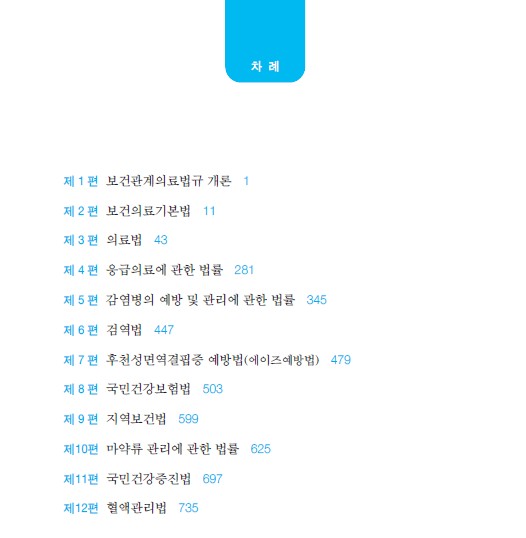 차 례

제 1 편 보건관계의료법규 개론 1

제 2 편 보건의료기본법 11

제 3 편 의료법 43

제 4 편 응급의료에 관한 법률 281

제 5 편 감염병의 예방 및 관리에 관한 법률 345

제 6 편 검역법 447

제 7 편 후천성면역결핍증 예방법(에이즈예방법) 479

제 8 편 국민건강보험법 503

제 9 편 지역보건법 599

제10편 마약류 관리에 관한 법률 625

제11편 국민건강증진법 697

제12편 혈액관리법 735